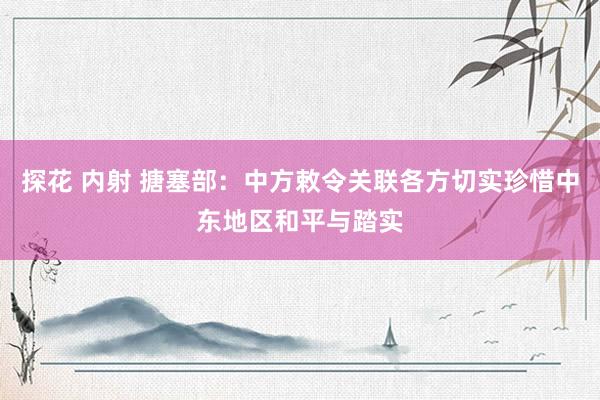 探花 内射 搪塞部：中方敕令关联各方切实珍惜中东地区和平与踏实